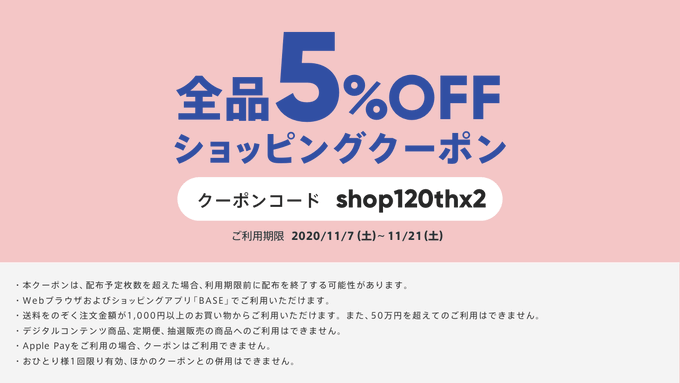 全品5%OFF
ショッピングクーポン

クーポンコード shop120thx2

ご利用期限 2020/11/7 (土)~ 11/21 (土)

・本クーポンは、配布予定枚数を超えた場合、利用期限前に配布を終了する可能性があります。
・Webブラウザおよびショッピングアプリ「BASE」でご利用いただけます。
・送料をのぞく注文金額が1,000円以上のお買い物からご利用いただけます。また、50万円を超えてのご利用はできません。
・デジタルコンテンツ商品、定期便、抽選販売の商品へのご利用はできません。
・Apple Payをご利用の場合、クーポンはご利用できません。
・おひとり様1回限り有効、ほかのクーポンとの併用はできません。